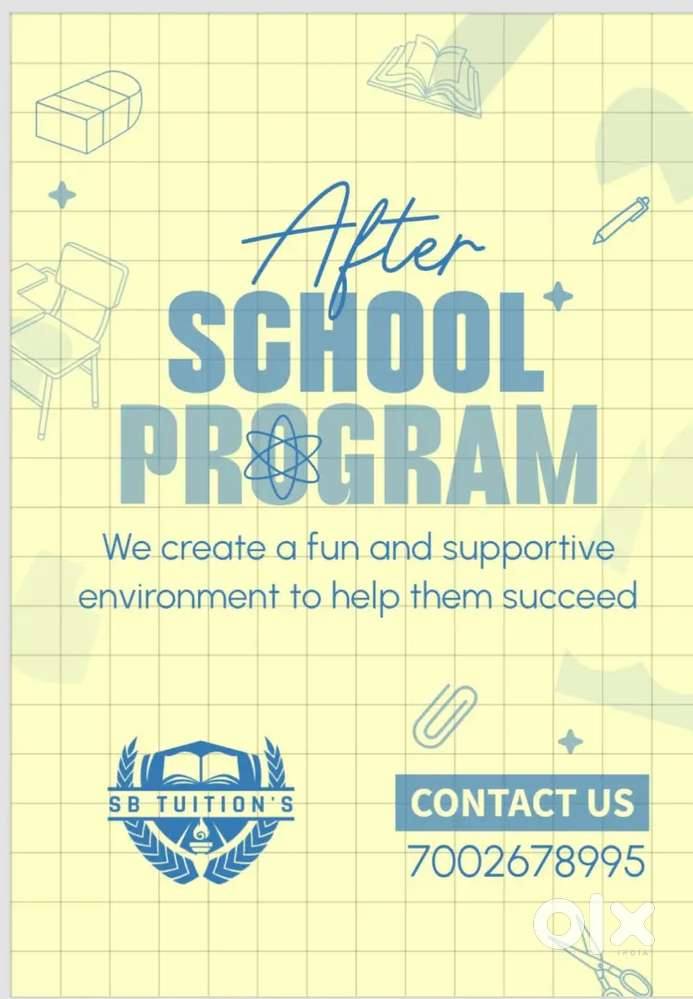 After
SCHOOL
PROGRAM

We create a fun and supportive environment to help them succeed

SB TUITION'S

CONTACT US
7002678995

OLX